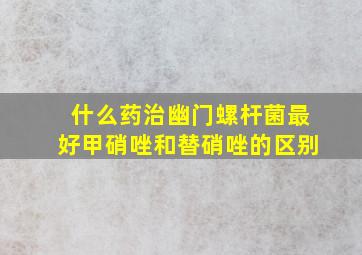 什么药治幽门螺杆菌最好甲硝唑和替硝唑的区别